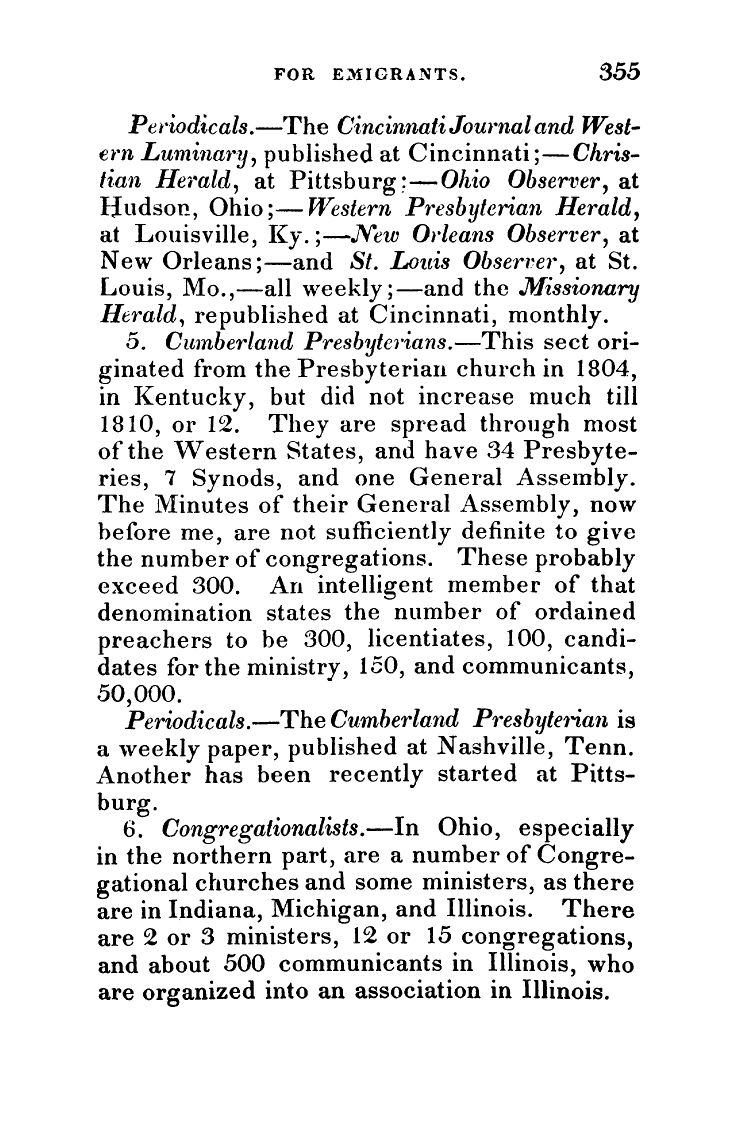 FOR EMIGRANTS. 355

Periodicals.—The Cincinnati Journal and Western Luminary, published at Cincinnati;—Christian Herald, at Pittsburg;—Ohio Observer, at Hudson, Ohio;—Western Presbyterian Herald, at Louisville, Ky.;—New Orleans Observer, at New Orleans;—and St. Louis Observer, at St. Louis, Mo.,—all weekly;—and the Missionary Herald, republished at Cincinnati, monthly.

5. Cumberland Presbyterians.—This sect originated from the Presbyterian church in 1804, in Kentucky, but did not increase much till 1810, or 12. They are spread through most of the Western States, and have 34 Presbyteries, 7 Synods, and one General Assembly. The Minutes of their General Assembly, now before me, are not sufficiently definite to give the number of congregations. These probably exceed 300. An intelligent member of that denomination states the number of ordained preachers to be 300, licentiates, 100, candidates for the ministry, 150, and communicants, 50,000.

Periodicals.—The Cumberland Presbyterian is a weekly paper, published at Nashville, Tenn. Another has been recently started at Pittsburg.

6. Congregationalists.—In Ohio, especially in the northern part, are a number of Congregational churches and some ministers, as there are in Indiana, Michigan, and Illinois. There are 2 or 3 ministers, 12 or 15 congregations, and about 500 communicants in Illinois, who are organized into an association in Illinois.